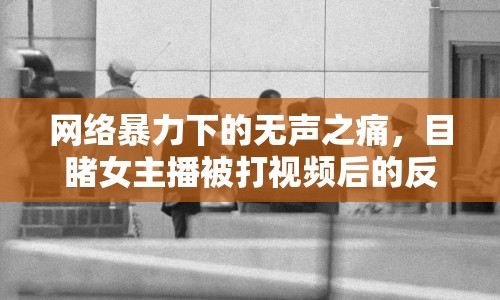 网络暴力下的无声之痛，目睹女主播被打视频后的反